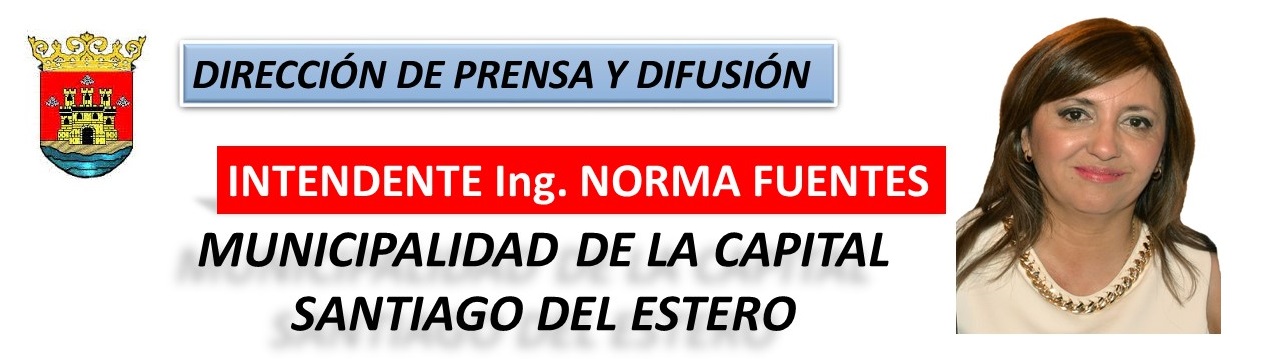 DIRECCIÓN DE PRENSA Y DIFUSIÓN

INTENDENTE Ing. NORMA FUENTES

MUNICIPALIDAD DE LA CAPITAL
SANTIAGO DEL ESTERO